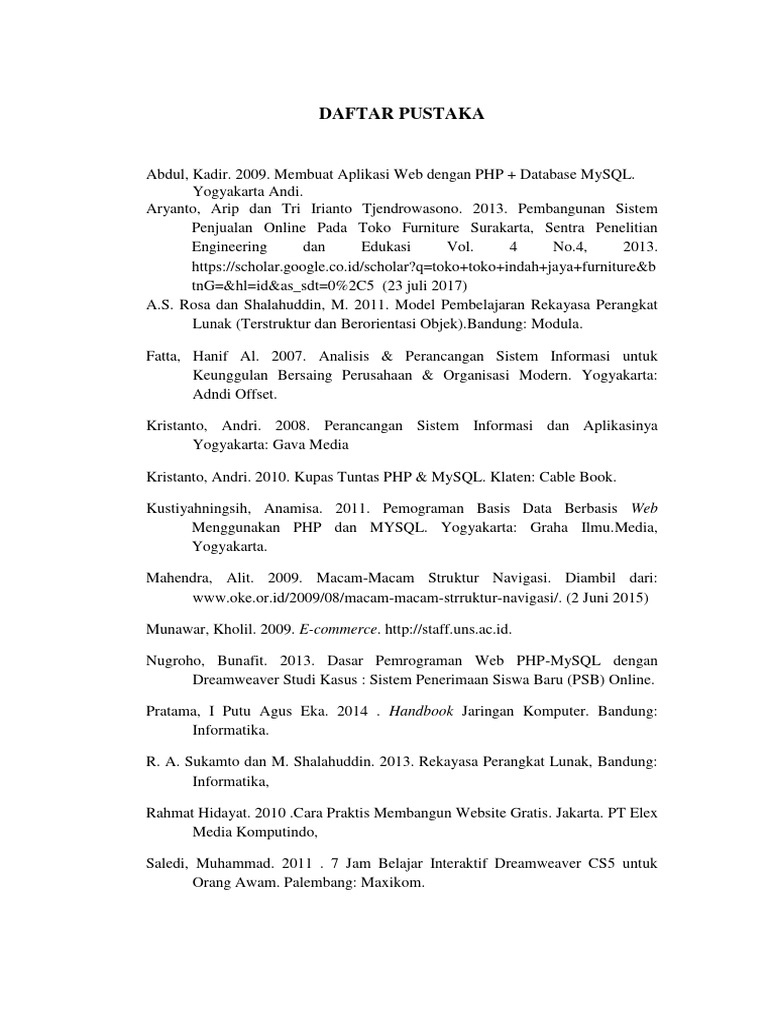 DAFTAR PUSTAKA

Abdul, Kadir. 2009. Membuat Aplikasi Web dengan PHP + Database MySQL. Yogyakarta Andi.

Aryanto, Arip dan Tri Irianto Tjendrowasono. 2013. Pembangunan Sistem Penjualan Online Pada Toko Furniture Surakarta, Sentra Penelitian Engineering dan Edukasi Vol. 4 No.4, 2013. https://scholar.google.co.id/scholar?q=toko+toko+indah+jaya+furniture&btnG=&hl=id&as_sdt=0%2C5 (23 juli 2017)

A.S. Rosa dan Shalahuddin, M. 2011. Model Pembelajaran Rekayasa Perangkat Lunak (Terstruktur dan Berorientasi Objek).Bandung: Modula.

Fatta, Hanif Al. 2007. Analisis & Perancangan Sistem Informasi untuk Keunggulan Bersaing Perusahaan & Organisasi Modern. Yogyakarta: Adndi Offset.

Kristanto, Andri. 2008. Perancangan Sistem Informasi dan Aplikasinya Yogyakarta: Gava Media

Kristanto, Andri. 2010. Kupas Tuntas PHP & MySQL. Klaten: Cable Book.

Kustiyahningsih, Anamisa. 2011. Pemograman Basis Data Berbasis Web Menggunakan PHP dan MYSQL. Yogyakarta: Graha Ilmu.Media, Yogyakarta.

Mahendra, Alit. 2009. Macam-Macam Struktur Navigasi. Diambil dari: www.oke.or.id/2009/08/macam-macam-strruktur-navigasi/. (2 Juni 2015)

Munawar, Kholil. 2009. E-commerce. http://staff.uns.ac.id.

Nugroho, Bunafit. 2013. Dasar Pemrograman Web PHP-MySQL dengan Dreamweaver Studi Kasus : Sistem Penerimaan Siswa Baru (PSB) Online.

Pratama, I Putu Agus Eka. 2014 . Handbook Jaringan Komputer. Bandung: Informatika.

R. A. Sukamto dan M. Shalahuddin. 2013. Rekayasa Perangkat Lunak, Bandung: Informatika,

Rahmat Hidayat. 2010 .Cara Praktis Membangun Website Gratis. Jakarta. PT Elex Media Komputindo,

Saledi, Muhammad. 2011 . 7 Jam Belajar Interaktif Dreamweaver CS5 untuk Orang Awam. Palembang: Maxikom.